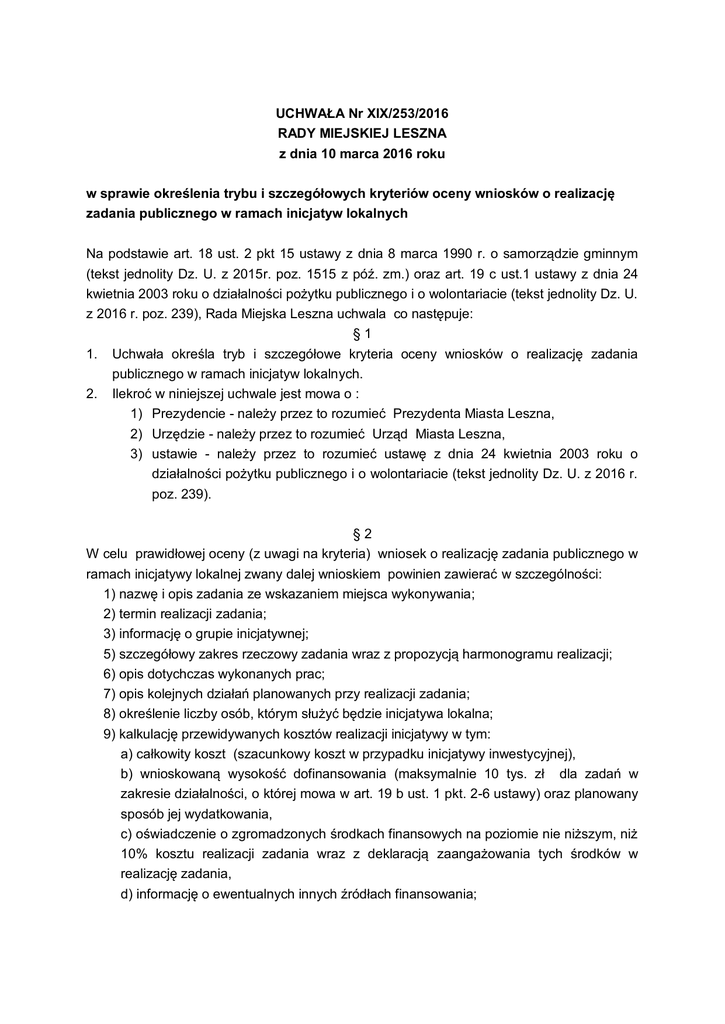 UCHWAŁA Nr XIX/253/2016
RADY MIEJSKIEJ LESZNA
z dnia 10 marca 2016 roku

w sprawie określenia trybu i szczegółowych kryteriów oceny wniosków o realizację zadania publicznego w ramach inicjatyw lokalnych

Na podstawie art. 18 ust. 2 pkt 15 ustawy z dnia 8 marca 1990 r. o samorządzie gminnym (tekst jednolity Dz. U. z 2015r. poz. 1515 z póź. zm.) oraz art. 19 c ust.1 ustawy z dnia 24 kwietnia 2003 roku o działalności pożytku publicznego i o wolontariacie (tekst jednolity Dz. U. z 2016 r. poz. 239), Rada Miejska Leszna uchwala co następuje:

§ 1

1. Uchwała określa tryb i szczegółowe kryteria oceny wniosków o realizację zadania publicznego w ramach inicjatyw lokalnych.
2. Ilekroć w niniejszej uchwale jest mowa o :
1) Prezydencie - należy przez to rozumieć Prezydenta Miasta Leszna,
2) Urzędzie - należy przez to rozumieć Urząd Miasta Leszna,
3) ustawie - należy przez to rozumieć ustawę z dnia 24 kwietnia 2003 roku o działalności pożytku publicznego i o wolontariacie (tekst jednolity Dz. U. z 2016 r. poz. 239).

§ 2

W celu prawidłowej oceny (z uwagi na kryteria) wniosek o realizację zadania publicznego w ramach inicjatywy lokalnej zwany dalej wnioskiem powinien zawierać w szczególności:
1) nazwę i opis zadania ze wskazaniem miejsca wykonywania;
2) termin realizacji zadania;
3) informację o grupie inicjatywnej;
5) szczegółowy zakres rzeczowy zadania wraz z propozycją harmonogramu realizacji;
6) opis dotychczas wykonanych prac;
7) opis kolejnych działań planowanych przy realizacji zadania;
8) określenie liczby osób, którym służyć będzie inicjatywa lokalna;
9) kalkulację przewidywanych kosztów realizacji inicjatywy w tym:
a) całkowity koszt (szacunkowy koszt w przypadku inicjatywy inwestycyjnej),
b) wnioskowaną wysokość dofinansowania (maksymalnie 10 tys. zł dla zadań w zakresie działalności, o której mowa w art. 19 b ust. 1 pkt. 2-6 ustawy) oraz planowany sposób jej wydatkowania,
c) oświadczenie o zgromadzonych środkach finansowych na poziomie nie niższym, niż 10% kosztu realizacji zadania wraz z deklaracją zaangażowania tych środków w realizację zadania,
d) informację o ewentualnych innych źródłach finansowania;